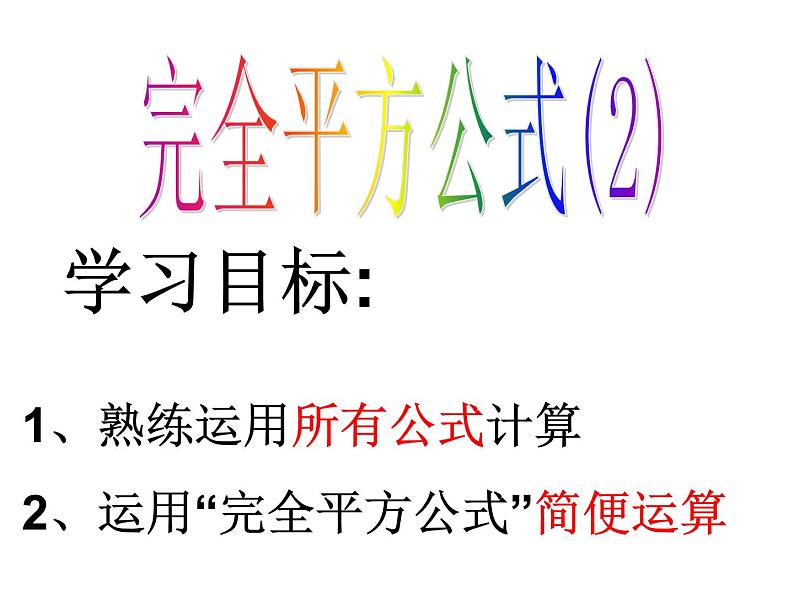 完全平方公式(2)

学习目标:

1、熟练运用所有公式计算

2、运用“完全平方公式”简便运算